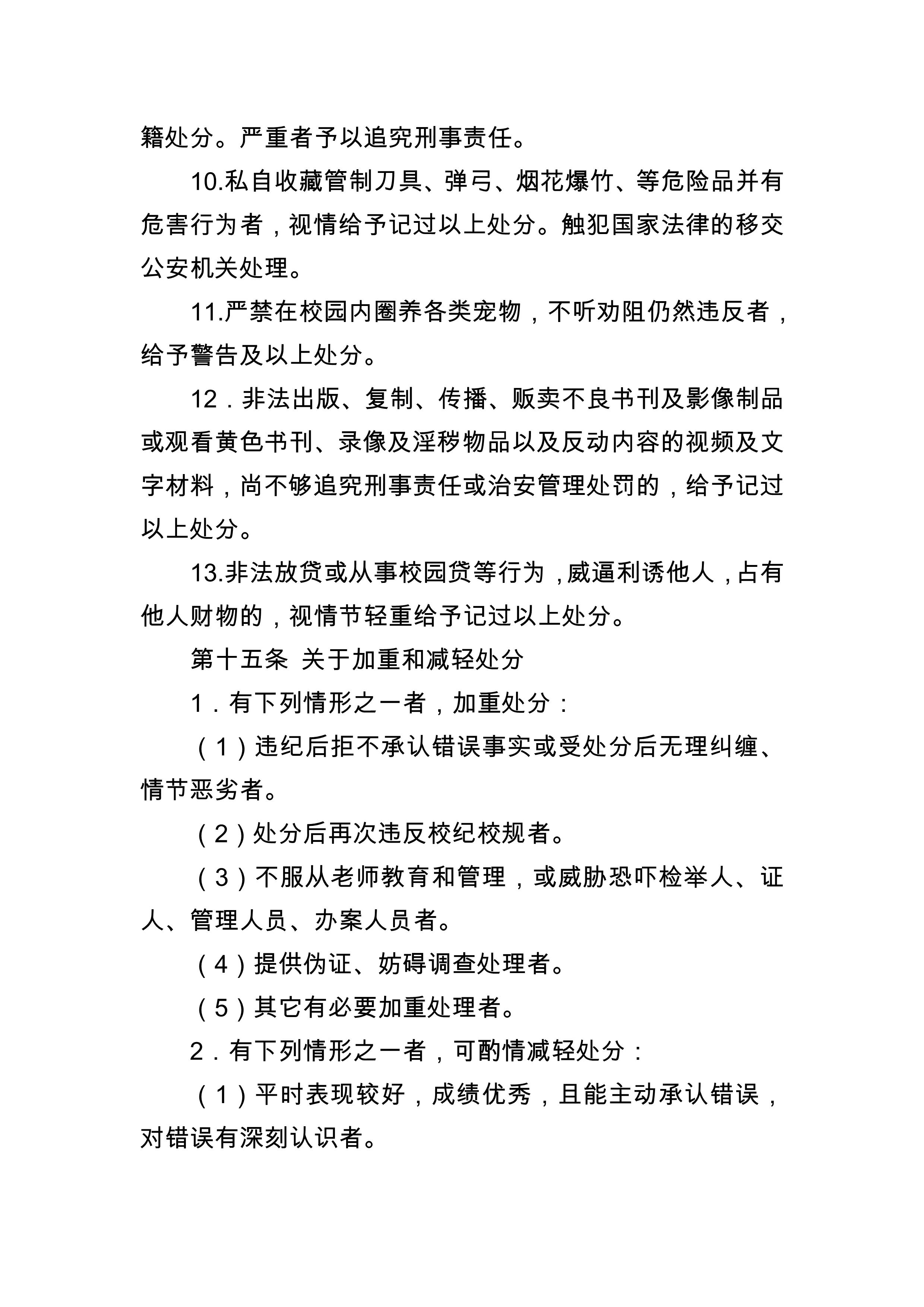 籍处分。严重者予以追究刑事责任。

10.私自收藏管制刀具、弹弓、烟花爆竹、等危险品并有危害行为者，视情给予记过以上处分。触犯国家法律的移交公安机关处理。

11.严禁在校园内圈养各类宠物，不听劝阻仍然违反者，给予警告及以上处分。

12．非法出版、复制、传播、贩卖不良书刊及影像制品或观看黄色书刊、录像及淫秽物品以及反动内容的视频及文字材料，尚不够追究刑事责任或治安管理处罚的，给予记过以上处分。

13.非法放贷或从事校园贷等行为，威逼利诱他人，占有他人财物的，视情节轻重给予记过以上处分。

第十五条 关于加重和减轻处分

1．有下列情形之一者，加重处分：

（1）违纪后拒不承认错误事实或受处分后无理纠缠、情节恶劣者。

（2）处分后再次违反校纪校规者。

（3）不服从老师教育和管理，或威胁恐吓检举人、证人、管理人员、办案人员者。

（4）提供伪证、妨碍调查处理者。

（5）其它有必要加重处理者。

2．有下列情形之一者，可酌情减轻处分：

（1）平时表现较好，成绩优秀，且能主动承认错误，对错误有深刻认识者。